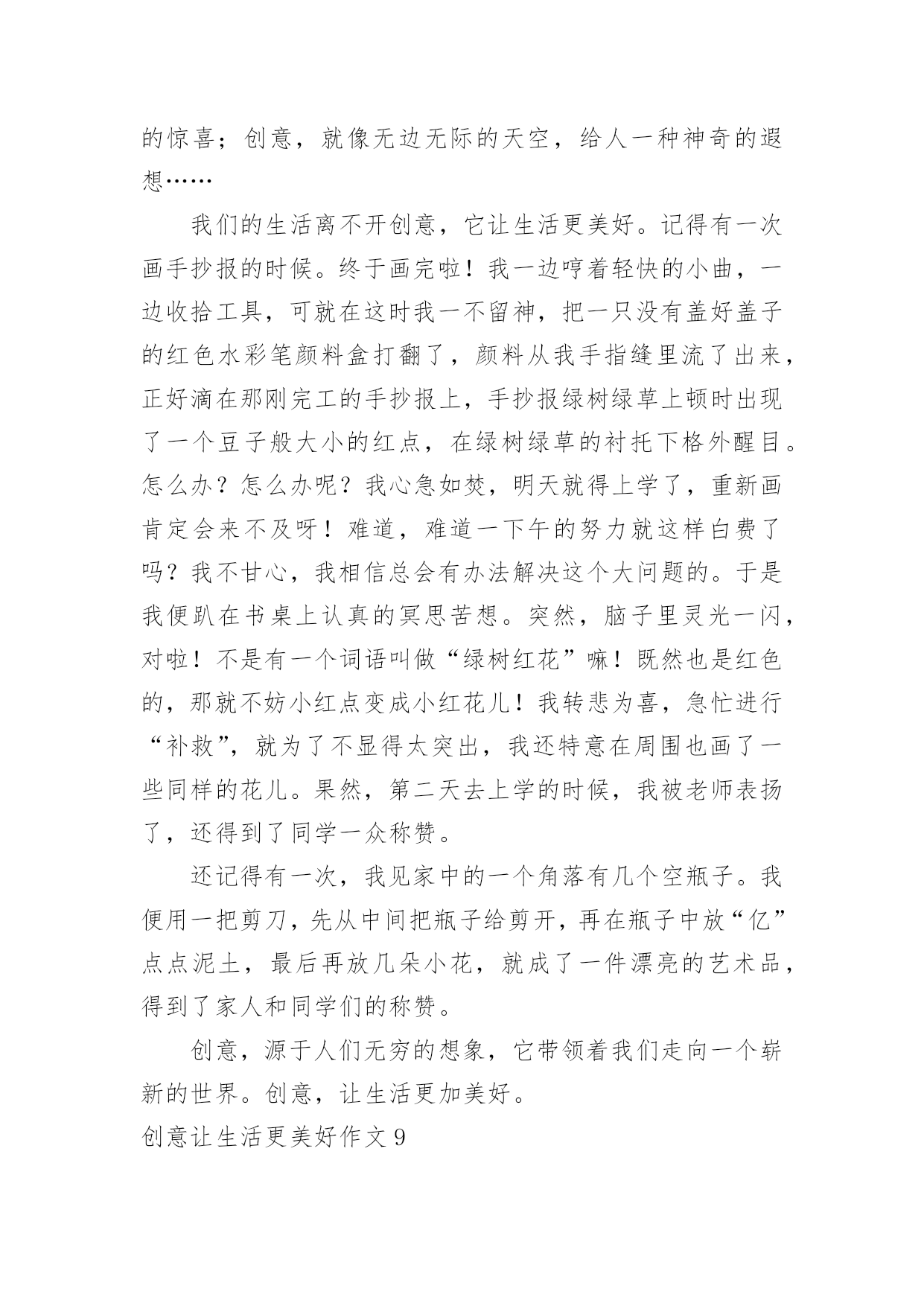 的惊喜；创意，就像无边无际的天空，给人一种神奇的遐想……

我们的生活离不开创意，它让生活更美好。记得有一次画手抄报的时候。终于画完啦！我一边哼着轻快的小曲，一边收拾工具，可就在这时我一不留神，把一只没有盖好盖子的红色水彩笔颜料盒打翻了，颜料从我手指缝里流了出来，正好滴在那刚完工的手抄报上，手抄报绿树绿草上顿时出现了一个豆子般大小的红点，在绿树绿草的衬托下格外醒目。怎么办？怎么办呢？我心急如焚，明天就得上学了，重新画肯定会来不及呀！难道，难道一下午的努力就这样白费了吗？我不甘心，我相信总会有办法解决这个大问题的。于是我便趴在书桌上认真的冥思苦想。突然，脑子里灵光一闪，对啦！不是有一个词语叫做“绿树红花”嘛！既然也是红色的，那就不妨小红点变成小红花儿！我转悲为喜，急忙进行“补救”，就为了不显得太突出，我还特意在周围也画了一些同样的花儿。果然，第二天去上学的时候，我被老师表扬了，还得到了同学一众称赞。

还记得有一次，我见家中的一个角落有几个空瓶子。我便用一把剪刀，先从中间把瓶子给剪开，再在瓶子中放“亿”点点泥土，最后再放几朵小花，就成了一件漂亮的艺术品，得到了家人和同学们的称赞。

创意，源于人们无穷的想象，它带领着我们走向一个崭新的世界。创意，让生活更加美好。

创意让生活更美好作文 9